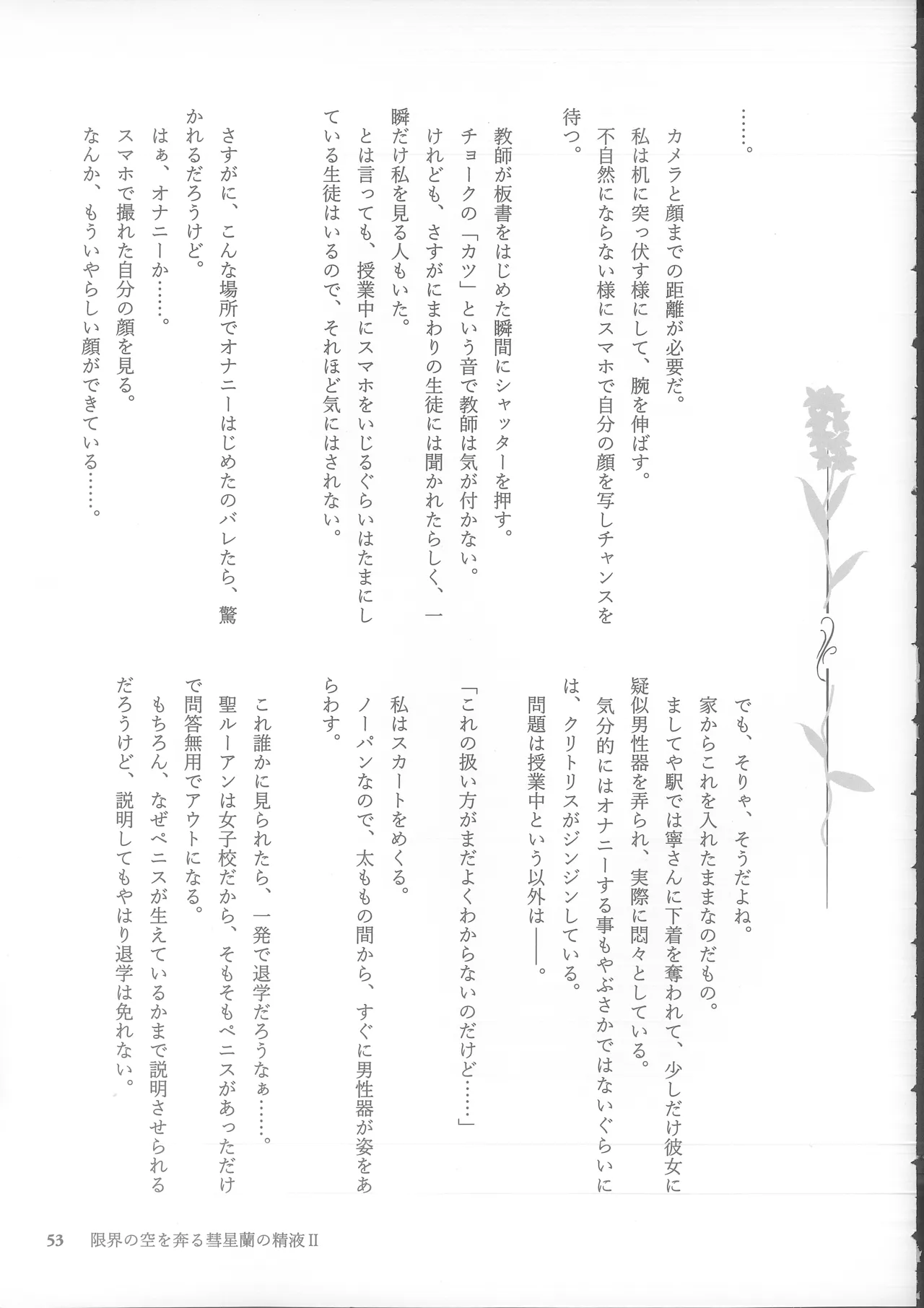 でも、そりゃ、そうだよね。
家からこれを入れたままなのだもの。
ましてや駅では寧さんに下着を奪われて、少しだけ彼女に疑似男性器を弄られ、実際に悶々としている。
気分的にはオナニーする事もやぶさかではないぐらいには、クリトリスがジンジンしている。
問題は授業中という以外は――。

「これの扱い方がまだよくわからないのだけど……」

私はスカートをめくる。
ノーパンなので、太ももの間から、すぐに男性器が姿をあらわす。

これ誰かに見られたら、一発で退学だろうなぁ……。
聖ルーアンは女子校だから、そもそもペニスがあっただけで問答無用でアウトになる。
もちろん、なぜペニスが生えているかまで説明させられるだろうけど、説明してもやはり退学は免れない。

……。

カメラと顔までの距離が必要だ。
私は机に突っ伏す様にして、腕を伸ばす。
不自然にならない様にスマホで自分の顔を写しチャンスを待つ。

教師が板書をはじめた瞬間にシャッターを押す。
チョークの「カツ」という音で教師は気が付かない。
けれども、さすがにまわりの生徒には聞かれたらしく、一瞬だけ私を見る人もいた。
とは言っても、授業中にスマホをいじるぐらいはたまにしている生徒はいるので、それほど気にはされない。

さすがに、こんな場所でオナニーはじめたのバレたら、驚かれるだろうけど。
はぁ、オナニーか……。
スマホで撮れた自分の顔を見る。
なんか、もういやらしい顔ができている……。

53　限界の空を奔る彗星蘭の精液Ⅱ